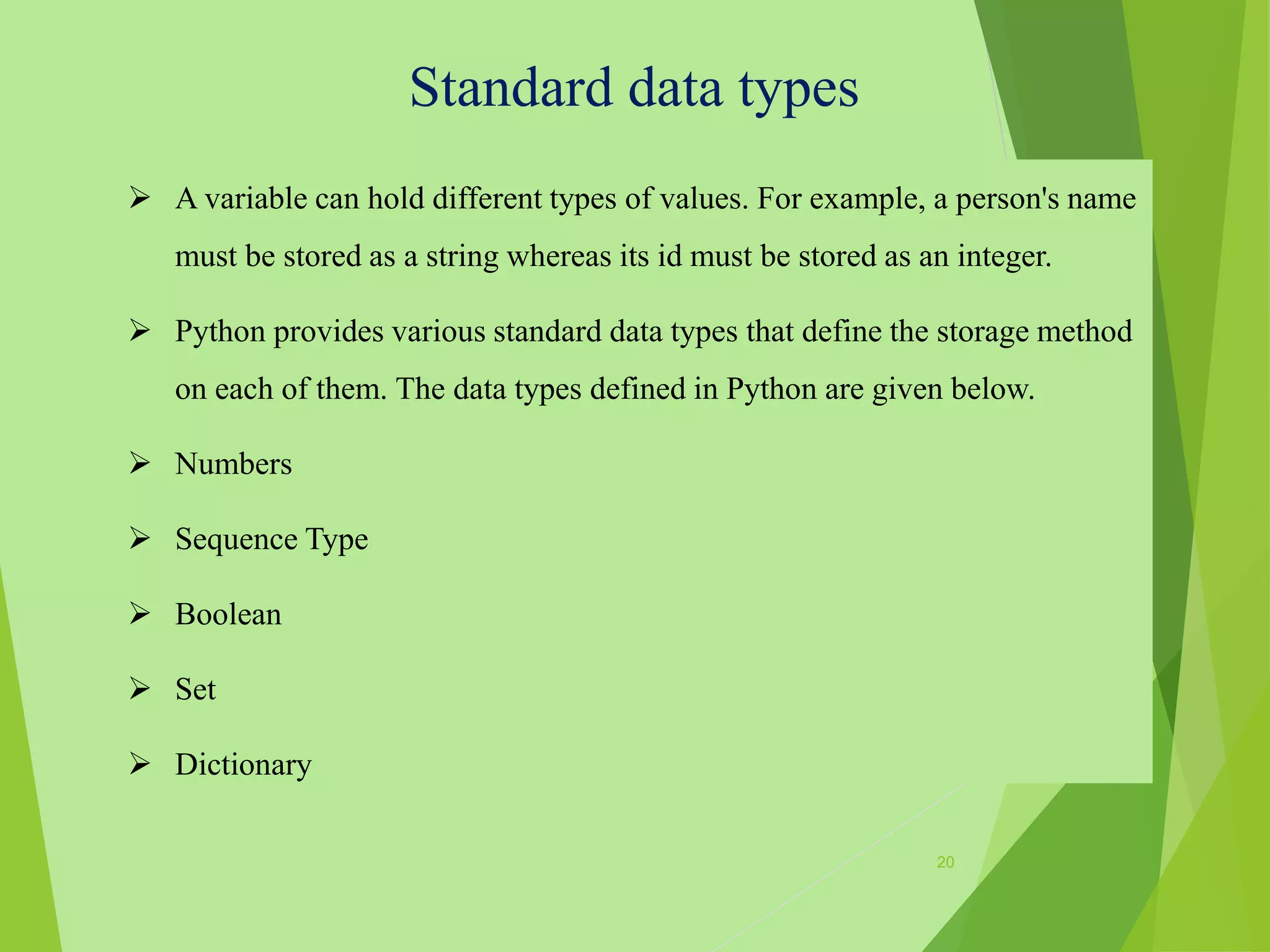 Standard data types

➢ A variable can hold different types of values. For example, a person's name must be stored as a string whereas its id must be stored as an integer.

➢ Python provides various standard data types that define the storage method on each of them. The data types defined in Python are given below.

➢ Numbers

➢ Sequence Type

➢ Boolean

➢ Set

➢ Dictionary

20